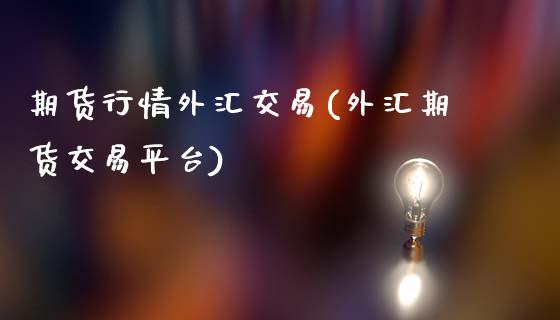 期货行情外汇交易(外汇期货交易平台)